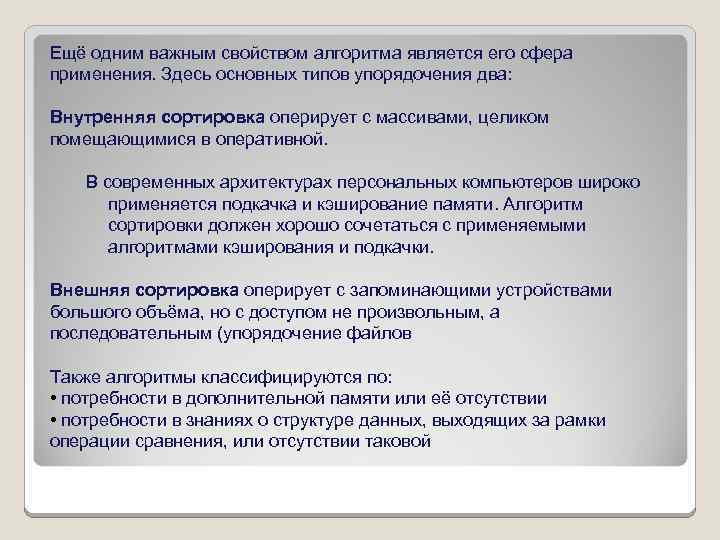 Ещё одним важным свойством алгоритма является его сфера применения. Здесь основных типов упорядочения два:

Внутренняя сортировка оперирует с массивами, целиком помещающимися в оперативной.

В современных архитектурах персональных компьютеров широко применяется подкачка и кэширование памяти. Алгоритм сортировки должен хорошо сочетаться с применяемыми алгоритмами кэширования и подкачки.

Внешняя сортировка оперирует с запоминающими устройствами большого объёма, но с доступом не произвольным, а последовательным (упорядочение файлов

Также алгоритмы классифицируются по:
• потребности в дополнительной памяти или её отсутствии
• потребности в знаниях о структуре данных, выходящих за рамки операции сравнения, или отсутствии таковой